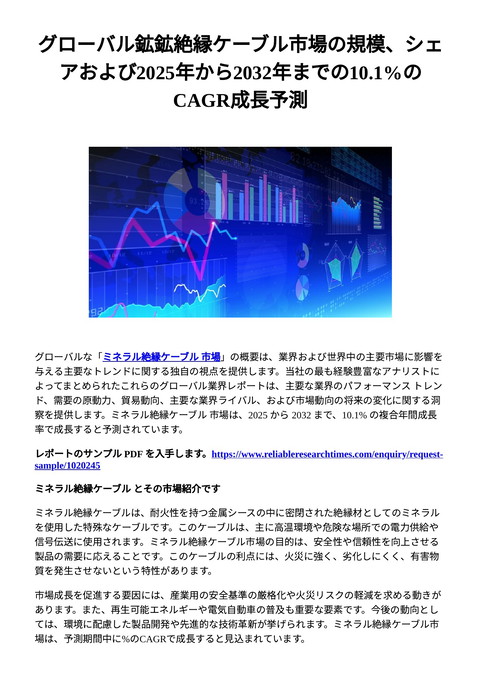 グローバル鉱鉱絶縁ケーブル市場の規模、シェアおよび2025年から2032年までの10.1%のCAGR成長予測

グローバルな「ミネラル絶縁ケーブル 市場」の概要は、業界および世界中の主要市場に影響を与える主要なトレンドに関する独自の視点を提供します。当社の最も経験豊富なアナリストによってまとめられたこれらのグローバル業界レポートは、主要な業界のパフォーマンス トレンド、需要の原動力、貿易動向、主要な業界ライバル、および市場動向の将来の変化に関する洞察を提供します。ミネラル絶縁ケーブル 市場は、2025 から 2032 まで、10.1% の複合年間成長率で成長すると予測されています。

レポートのサンプル PDF を入手します。https://www.reliableresearchtimes.com/enquiry/request-sample/1020245

ミネラル絶縁ケーブル とその市場紹介です

ミネラル絶縁ケーブルは、耐火性を持つ金属シースの中に密閉された絶縁材としてのミネラルを使用した特殊なケーブルです。このケーブルは、主に高温環境や危険な場所での電力供給や信号伝送に使用されます。ミネラル絶縁ケーブル市場の目的は、安全性や信頼性を向上させる製品の需要に応えることです。このケーブルの利点には、火災に強く、劣化しにくく、有害物質を発生させないという特性があります。

市場成長を促進する要因には、産業用の安全基準の厳格化や火災リスクの軽減を求める動きがあります。また、再生可能エネルギーや電気自動車の普及も重要な要素です。今後の動向としては、環境に配慮した製品開発や先進的な技術革新が挙げられます。ミネラル絶縁ケーブル市場は、予測期間中に%のCAGRで成長すると見込まれています。